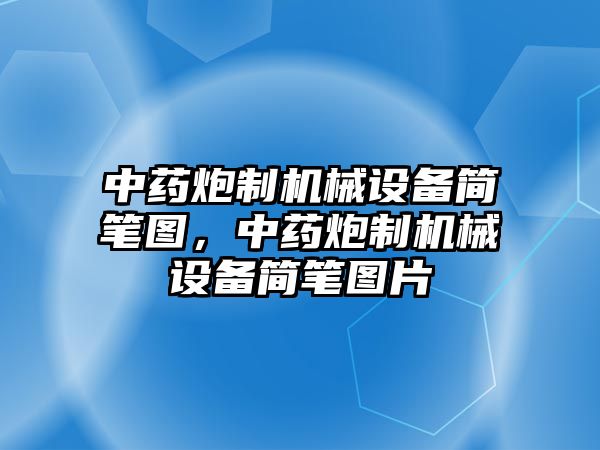 中药炮制机械设备简笔图，中药炮制机械设备简笔图片